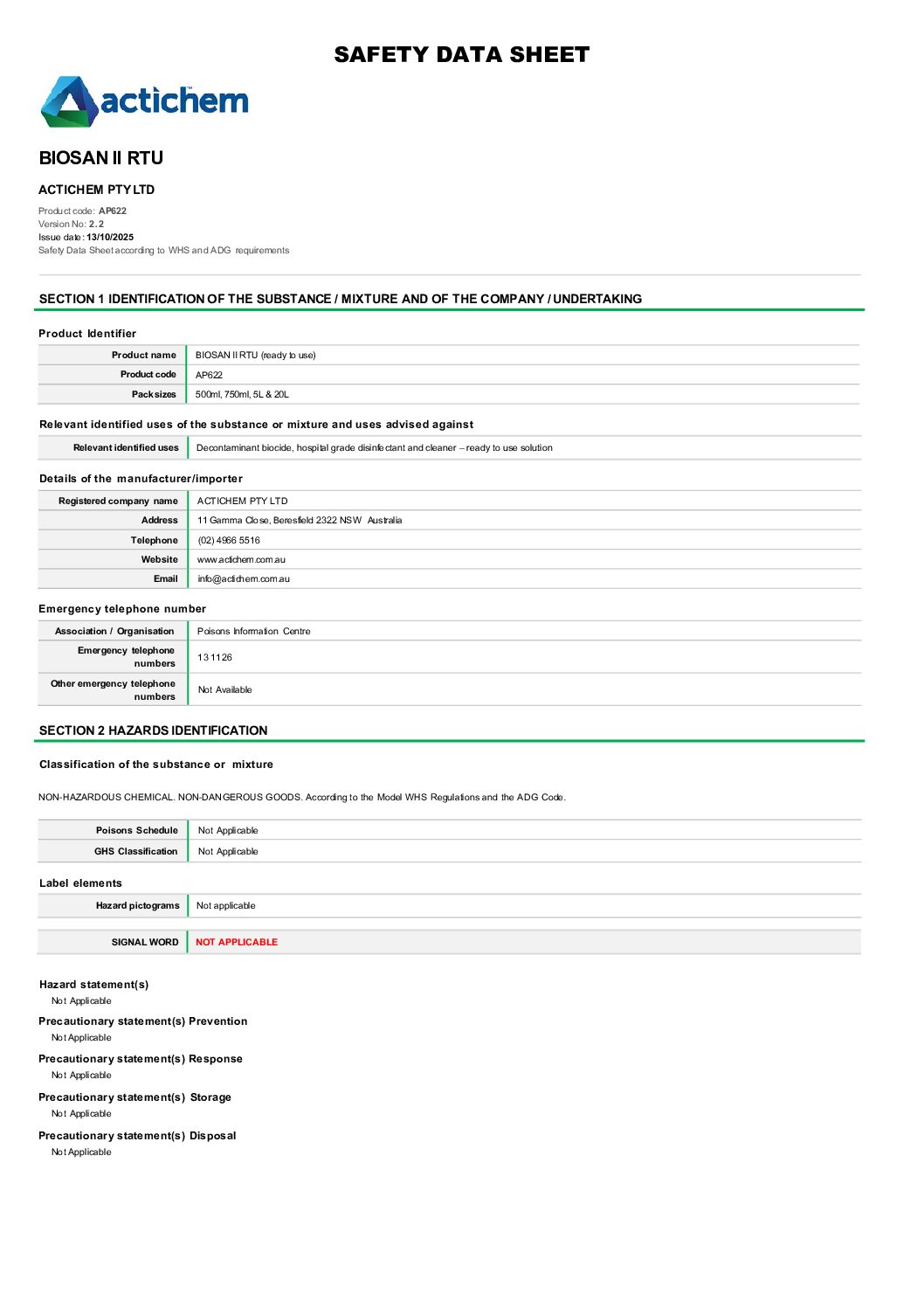 SAFETY DATA SHEET

actichem

BIOSAN II RTU

ACTICHEM PTY LTD

Product code: AP622
Version No: 2.2
Issue date: 13/10/2025
Safety Data Sheet according to WHS and ADG requirements

SECTION 1 IDENTIFICATION OF THE SUBSTANCE / MIXTURE AND OF THE COMPANY / UNDERTAKING

Product Identifier

| Product name | BIOSAN II RTU (ready to use) |
|---|---|
| Product code | AP622 |
| Pack sizes | 500ml, 750ml, 5L & 20L |

Relevant identified uses of the substance or mixture and uses advised against

| Relevant identified uses | Decontaminant biocide, hospital grade disinfectant and cleaner – ready to use solution |
|---|---|

Details of the manufacturer/importer

| Registered company name | ACTICHEM PTY LTD |
|---|---|
| Address | 11 Gamma Close, Beresfield 2322 NSW Australia |
| Telephone | (02) 4966 5516 |
| Website | www.actichem.com.au |
| Email | info@actichem.com.au |

Emergency telephone number

| Association / Organisation | Poisons Information Centre |
|---|---|
| Emergency telephone numbers | 13 11 26 |
| Other emergency telephone numbers | Not Available |

SECTION 2 HAZARDS IDENTIFICATION

Classification of the substance or mixture

NON-HAZARDOUS CHEMICAL. NON-DANGEROUS GOODS. According to the Model WHS Regulations and the ADG Code.

| Poisons Schedule | Not Applicable |
|---|---|
| GHS Classification | Not Applicable |

Label elements

| Hazard pictograms | Not applicable |
|---|---|

| SIGNAL WORD | NOT APPLICABLE |
|---|---|

Hazard statement(s)
Not Applicable

Precautionary statement(s) Prevention
Not Applicable

Precautionary statement(s) Response
Not Applicable

Precautionary statement(s) Storage
Not Applicable

Precautionary statement(s) Disposal
Not Applicable